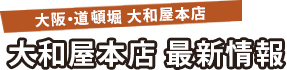 大阪・道頓堀 大和屋本店

大和屋本店 最新情報